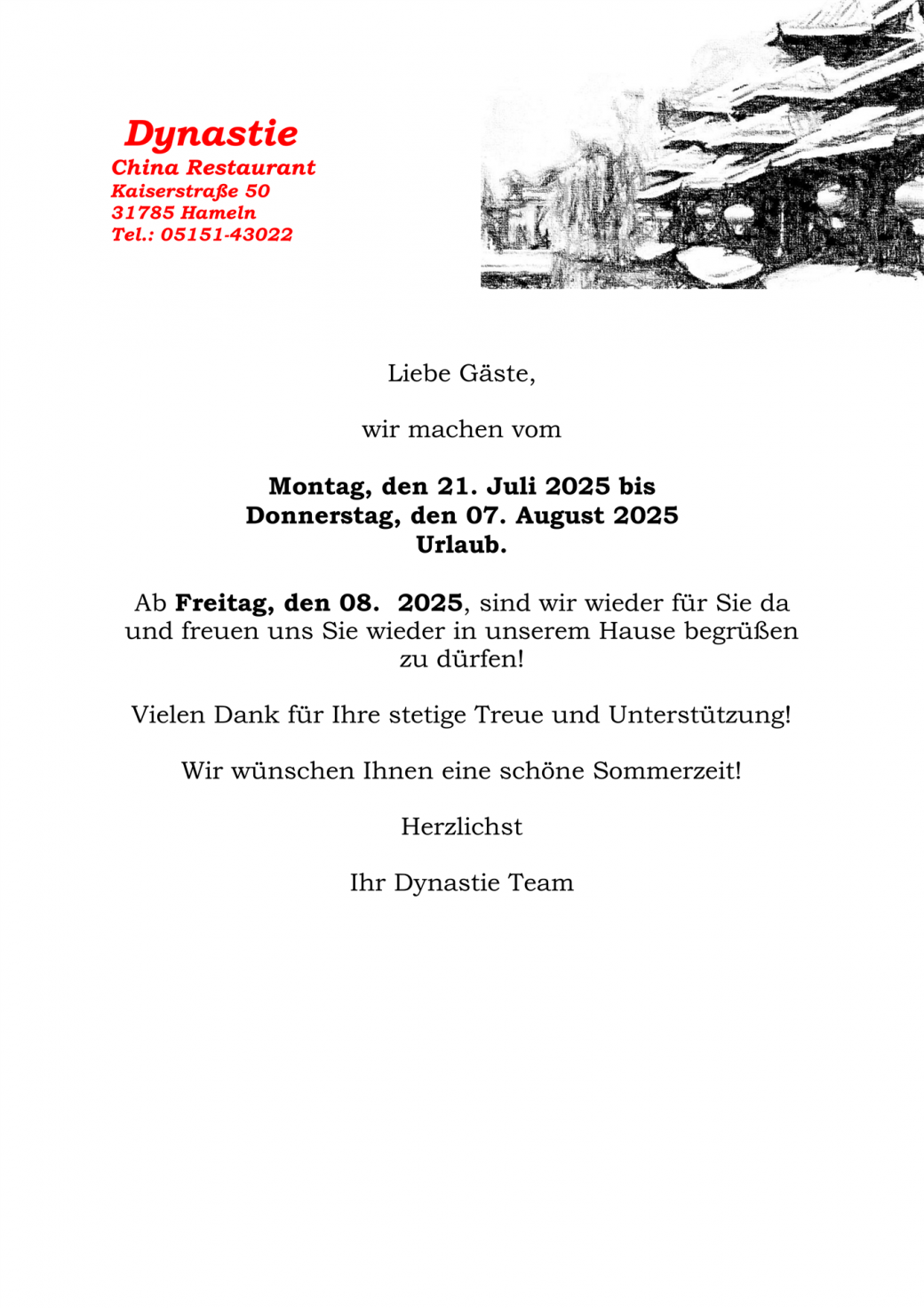 Dynastie
China Restaurant
Kaiserstraße 50
31785 Hameln
Tel.: 05151-43022

Liebe Gäste,

wir machen vom

Montag, den 21. Juli 2025 bis
Donnerstag, den 07. August 2025
Urlaub.

Ab Freitag, den 08.  2025, sind wir wieder für Sie da und freuen uns Sie wieder in unserem Hause begrüßen zu dürfen!

Vielen Dank für Ihre stetige Treue und Unterstützung!

Wir wünschen Ihnen eine schöne Sommerzeit!

Herzlichst

Ihr Dynastie Team